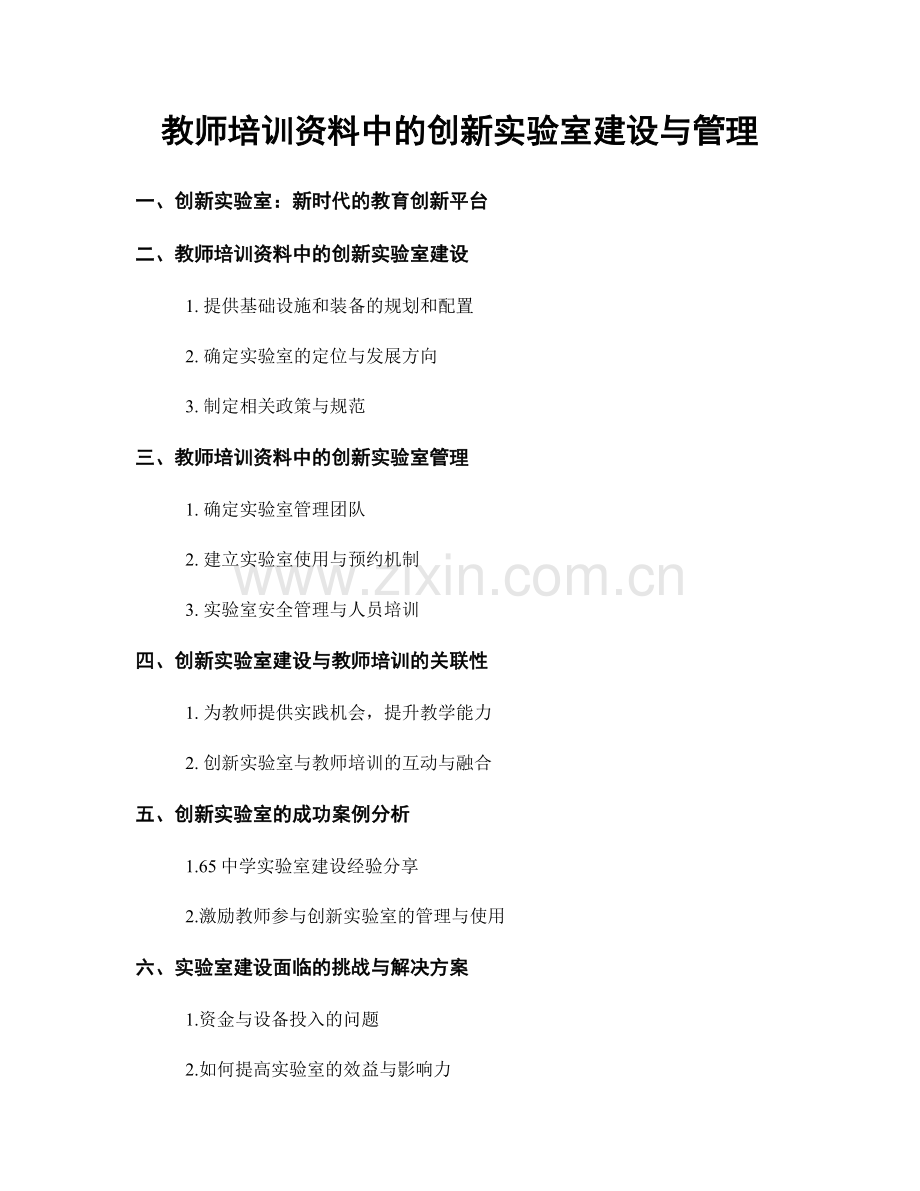 教师培训资料中的创新实验室建设与管理

一、创新实验室：新时代的教育创新平台

二、教师培训资料中的创新实验室建设

1. 提供基础设施和装备的规划和配置

2. 确定实验室的定位与发展方向

3. 制定相关政策与规范

三、教师培训资料中的创新实验室管理

1. 确定实验室管理团队

2. 建立实验室使用与预约机制

3. 实验室安全管理与人员培训

www.zixin.com.cn

四、创新实验室建设与教师培训的关联性

1. 为教师提供实践机会，提升教学能力

2. 创新实验室与教师培训的互动与融合

五、创新实验室的成功案例分析

1.65 中学实验室建设经验分享

2.激励教师参与创新实验室的管理与使用

六、实验室建设面临的挑战与解决方案

1.资金与设备投入的问题

2.如何提高实验室的效益与影响力